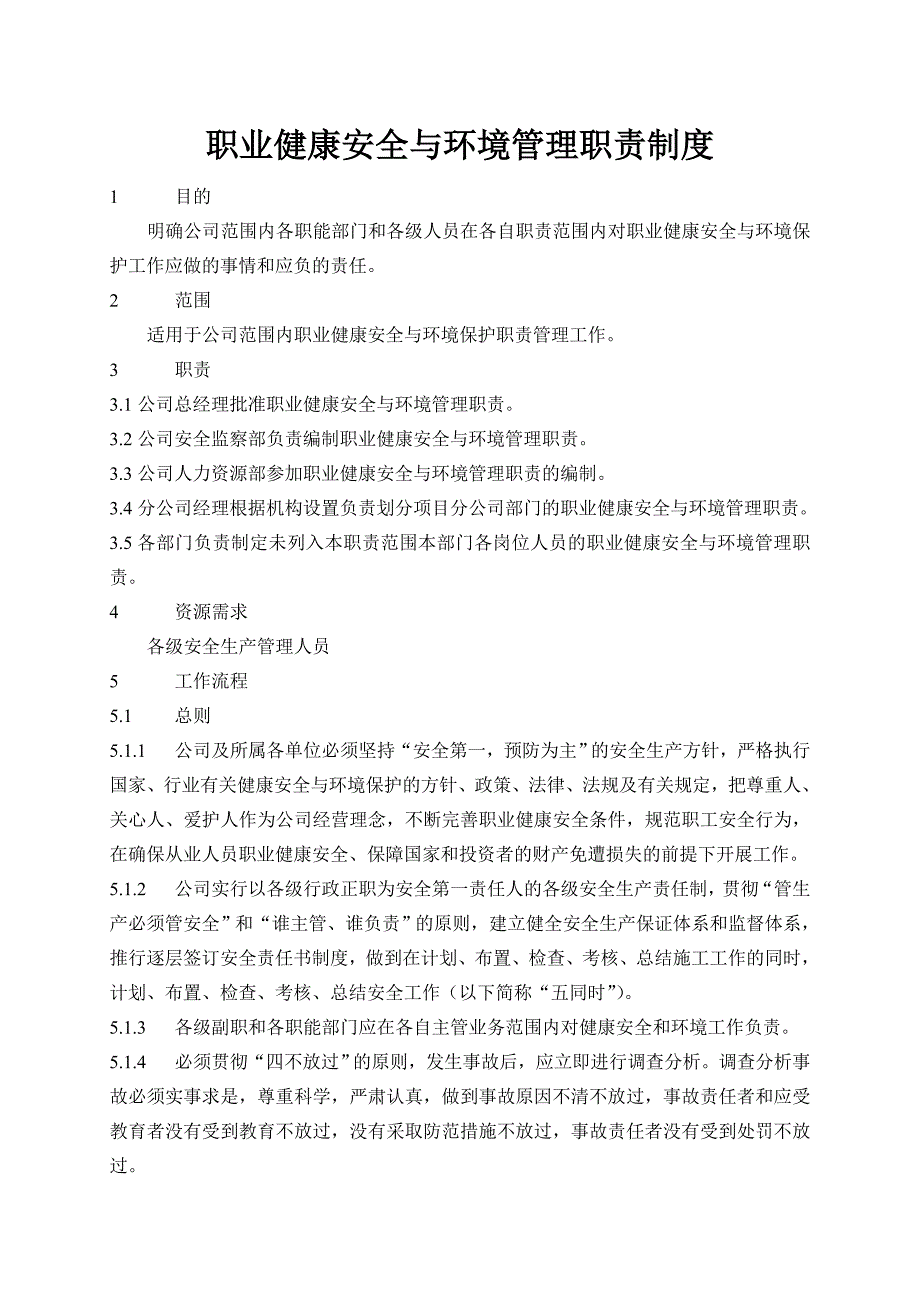 职业健康安全与环境管理职责制度

1　目的

明确公司范围内各职能部门和各级人员在各自职责范围内对职业健康安全与环境保护工作应做的事情和应负的责任。

2　范围

适用于公司范围内职业健康安全与环境保护职责管理工作。

3　职责

3.1 公司总经理批准职业健康安全与环境管理职责。

3.2 公司安全监察部负责编制职业健康安全与环境管理职责。

3.3 公司人力资源部参加职业健康安全与环境管理职责的编制。

3.4 分公司经理根据机构设置负责划分项目分公司部门的职业健康安全与环境管理职责。

3.5 各部门负责制定未列入本职责范围本部门各岗位人员的职业健康安全与环境管理职责。

4　资源需求

各级安全生产管理人员

5　工作流程

5.1　总则

5.1.1　公司及所属各单位必须坚持“安全第一，预防为主”的安全生产方针，严格执行国家、行业有关健康安全与环境保护的方针、政策、法律、法规及有关规定，把尊重人、关心人、爱护人作为公司经营理念，不断完善职业健康安全条件，规范职工安全行为，在确保从业人员职业健康安全、保障国家和投资者的财产免遭损失的前提下开展工作。

5.1.2　公司实行以各级行政正职为安全第一责任人的各级安全生产责任制，贯彻“管生产必须管安全”和“谁主管、谁负责”的原则，建立健全安全生产保证体系和监督体系，推行逐层签订安全责任书制度，做到在计划、布置、检查、考核、总结施工工作的同时，计划、布置、检查、考核、总结安全工作（以下简称“五同时”）。

5.1.3　各级副职和各职能部门应在各自主管业务范围内对健康安全和环境工作负责。

5.1.4　必须贯彻“四不放过”的原则，发生事故后，应立即进行调查分析。调查分析事故必须实事求是，尊重科学，严肃认真，做到事故原因不清不放过，事故责任者和应受教育者没有受到教育不放过，没有采取防范措施不放过，事故责任者没有受到处罚不放过。